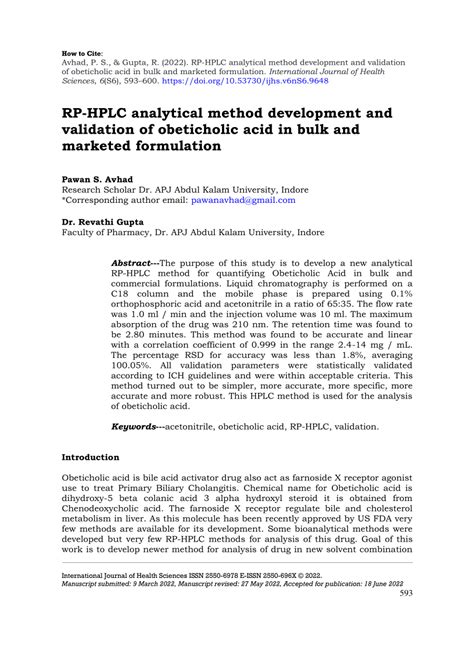 How to Cite:
Avhad, P. S., & Gupta, R. (2022). RP-HPLC analytical method development and validation of obeticholic acid in bulk and marketed formulation. International Journal of Health Sciences, 6(S6), 593–600. https://doi.org/10.53730/ijhs.v6nS6.9648

RP-HPLC analytical method development and validation of obeticholic acid in bulk and marketed formulation

Pawan S. Avhad
Research Scholar Dr. APJ Abdul Kalam University, Indore
*Corresponding author email: pawanavhad@gmail.com

Dr. Revathi Gupta
Faculty of Pharmacy, Dr. APJ Abdul Kalam University, Indore

Abstract---The purpose of this study is to develop a new analytical RP-HPLC method for quantifying Obeticholic Acid in bulk and commercial formulations. Liquid chromatography is performed on a C18 column and the mobile phase is prepared using 0.1% orthophosphoric acid and acetonitrile in a ratio of 65:35. The flow rate was 1.0 ml / min and the injection volume was 10 ml. The maximum absorption of the drug was 210 nm. The retention time was found to be 2.80 minutes. This method was found to be accurate and linear with a correlation coefficient of 0.999 in the range 2.4-14 mg / mL. The percentage RSD for accuracy was less than 1.8%, averaging 100.05%. All validation parameters were statistically validated according to ICH guidelines and were within acceptable criteria. This method turned out to be simpler, more accurate, more specific, more accurate and more robust. This HPLC method is used for the analysis of obeticholic acid.

Keywords---acetonitrile, obeticholic acid, RP-HPLC, validation.

Introduction

Obeticholic acid is bile acid activator drug also act as farnoside X receptor agonist use to treat Primary Biliary Cholangitis. Chemical name for Obeticholic acid is dihydroxy-5 beta colanic acid 3 alpha hydroxyl steroid it is obtained from Chenodeoxycholic acid. The farnoside X receptor regulate bile and cholesterol metabolism in liver. As this molecule has been recently approved by US FDA very few methods are available for its development. Some bioanalytical methods were developed but very few RP-HPLC methods for analysis of this drug. Goal of this work is to develop newer method for analysis of drug in new solvent combination

International Journal of Health Sciences ISSN 2550-6978 E-ISSN 2550-696X © 2022.
Manuscript submitted: 9 March 2022, Manuscript revised: 27 May 2022, Accepted for publication: 18 June 2022
593